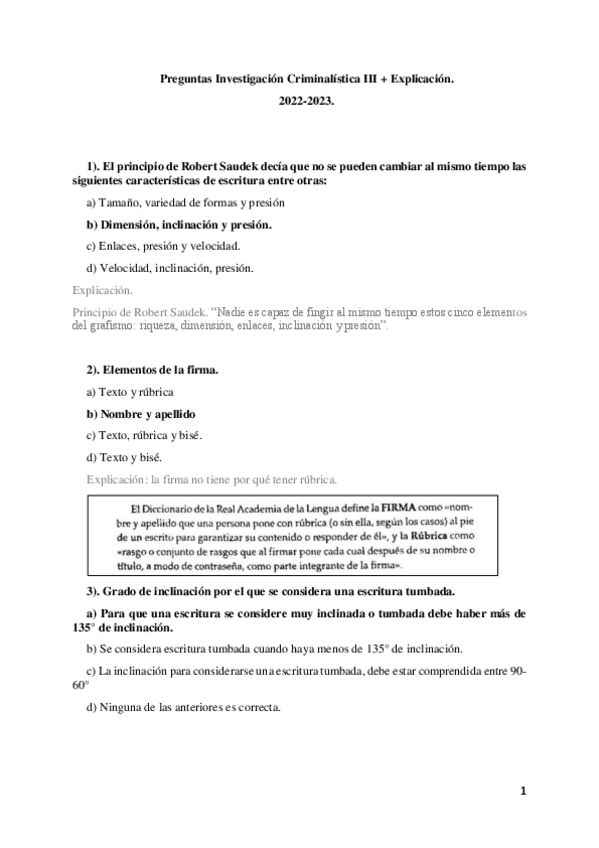 Preguntas Investigación Criminalística III + Explicación.

2022-2023.

1). El principio de Robert Saudek decía que no se pueden cambiar al mismo tiempo las siguientes características de escritura entre otras:

a) Tamaño, variedad de formas y presión

b) Dimensión, inclinación y presión.

c) Enlaces, presión y velocidad.

d) Velocidad, inclinación, presión.

Explicación.

Principio de Robert Saudek. "Nadie es capaz de fingir al mismo tiempo estos cinco elementos del grafismo: riqueza, dimensión, enlaces, inclinación y presión".

2). Elementos de la firma.

a) Texto y rúbrica

b) Nombre y apellido

c) Texto, rúbrica y bisé.

d) Texto y bisé.

Explicación: la firma no tiene por qué tener rúbrica.

El Diccionario de la Real Academia de la Lengua define la FIRMA como «nombre y apellido que una persona pone con rúbrica (o sin ella, según los casos) al pie de un escrito para garantizar su contenido o responder de él», y la Rúbrica como «rasgo o conjunto de rasgos que al firmar pone cada cual después de su nombre o título, a modo de contraseña, como parte integrante de la firma».

3). Grado de inclinación por el que se considera una escritura tumbada.

a) Para que una escritura se considere muy inclinada o tumbada debe haber más de 135° de inclinación.

b) Se considera escritura tumbada cuando haya menos de 135° de inclinación.

c) La inclinación para considerarse una escritura tumbada, debe estar comprendida entre 90-60°

d) Ninguna de las anteriores es correcta.

1